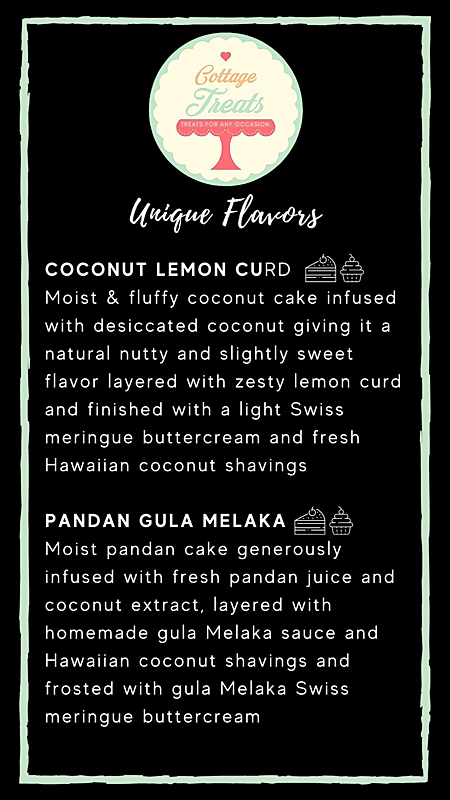 Cottage Treats
TREATS FOR ANY OCCASION

Unique Flavors

COCONUT LEMON CURD
Moist & fluffy coconut cake infused with desiccated coconut giving it a natural nutty and slightly sweet flavor layered with zesty lemon curd and finished with a light Swiss meringue buttercream and fresh Hawaiian coconut shavings

PANDAN GULA MELAKA
Moist pandan cake generously infused with fresh pandan juice and coconut extract, layered with homemade gula Melaka sauce and Hawaiian coconut shavings and frosted with gula Melaka Swiss meringue buttercream